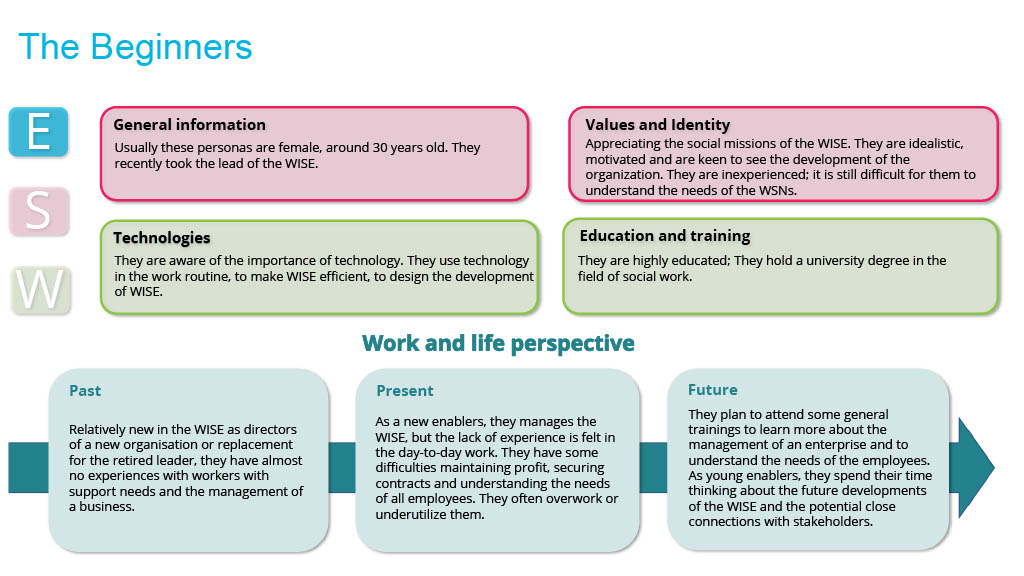 The Beginners

E

S

W

General information
Usually these personas are female, around 30 years old. They recently took the lead of the WISE.

Values and Identity
Appreciating the social missions of the WISE. They are idealistic, motivated and are keen to see the development of the organization. They are inexperienced; it is still difficult for them to understand the needs of the WSNs.

Technologies
They are aware of the importance of technology. They use technology in the work routine, to make WISE efficient, to design the development of WISE.

Education and training
They are highly educated; They hold a university degree in the field of social work.

Work and life perspective

Past
Relatively new in the WISE as directors of a new organisation or replacement for the retired leader, they have almost no experiences with workers with support needs and the management of a business.

Present
As a new enablers, they manages the WISE, but the lack of experience is felt in the day-to-day work. They have some difficulties maintaining profit, securing contracts and understanding the needs of all employees. They often overwork or underutilize them.

Future
They plan to attend some general trainings to learn more about the management of an enterprise and to understand the needs of the employees. As young enablers, they spend their time thinking about the future developments of the WISE and the potential close connections with stakeholders.